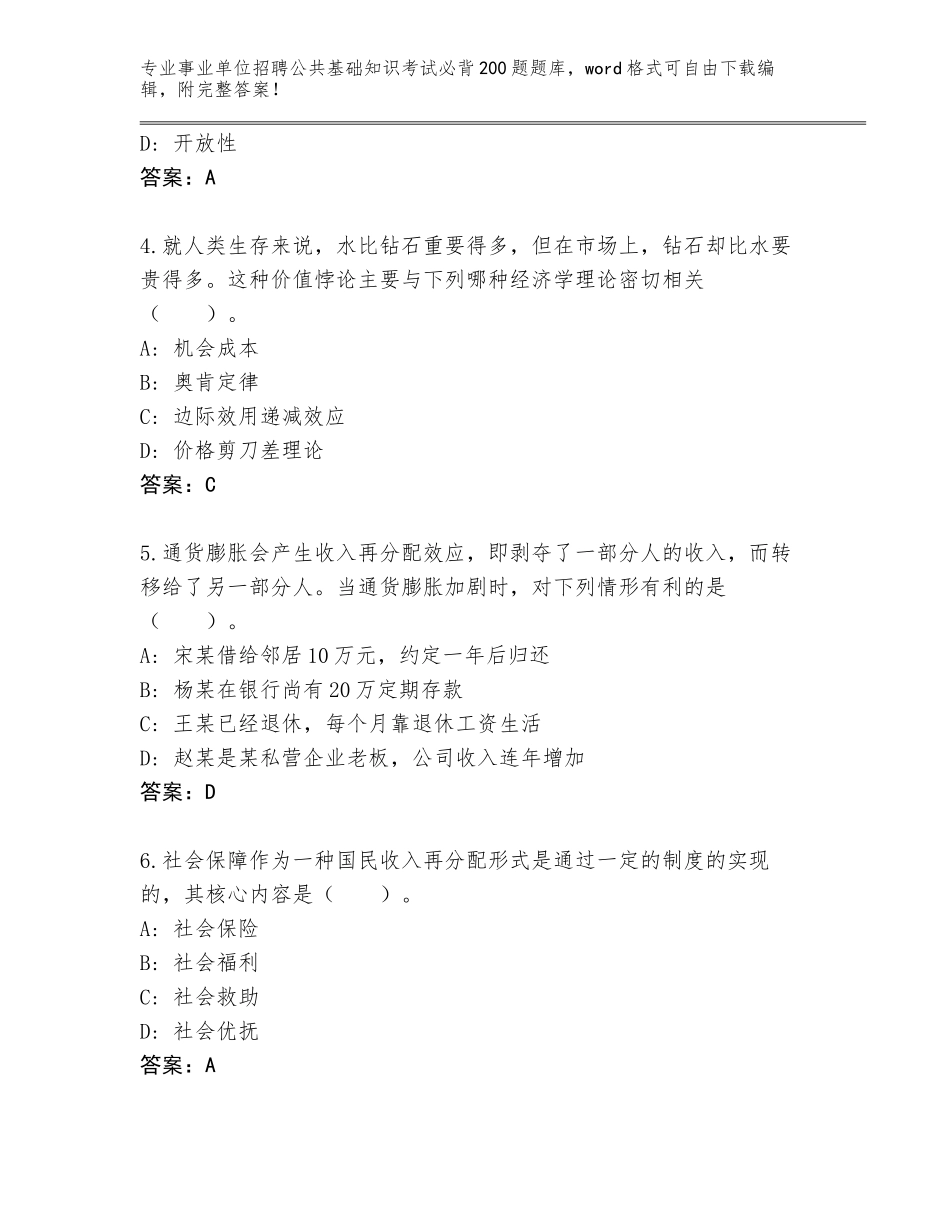 专业事业单位招聘公共基础知识考试必背200题题库，word格式可自由下载编辑，附完整答案！

D：开放性
答案：A

4.就人类生存来说，水比钻石重要得多，但在市场上，钻石却比水要贵得多。这种价值悖论主要与下列哪种经济学理论密切相关（　　）。
A：机会成本
B：奥肯定律
C：边际效用递减效应
D：价格剪刀差理论
答案：C

5.通货膨胀会产生收入再分配效应，即剥夺了一部分人的收入，而转移给了另一部分人。当通货膨胀加剧时，对下列情形有利的是（　　）。
A：宋某借给邻居10万元，约定一年后归还
B：杨某在银行尚有20万定期存款
C：王某已经退休，每个月靠退休工资生活
D：赵某是某私营企业老板，公司收入连年增加
答案：D

6.社会保障作为一种国民收入再分配形式是通过一定的制度的实现的，其核心内容是（　　）。
A：社会保险
B：社会福利
C：社会救助
D：社会优抚
答案：A